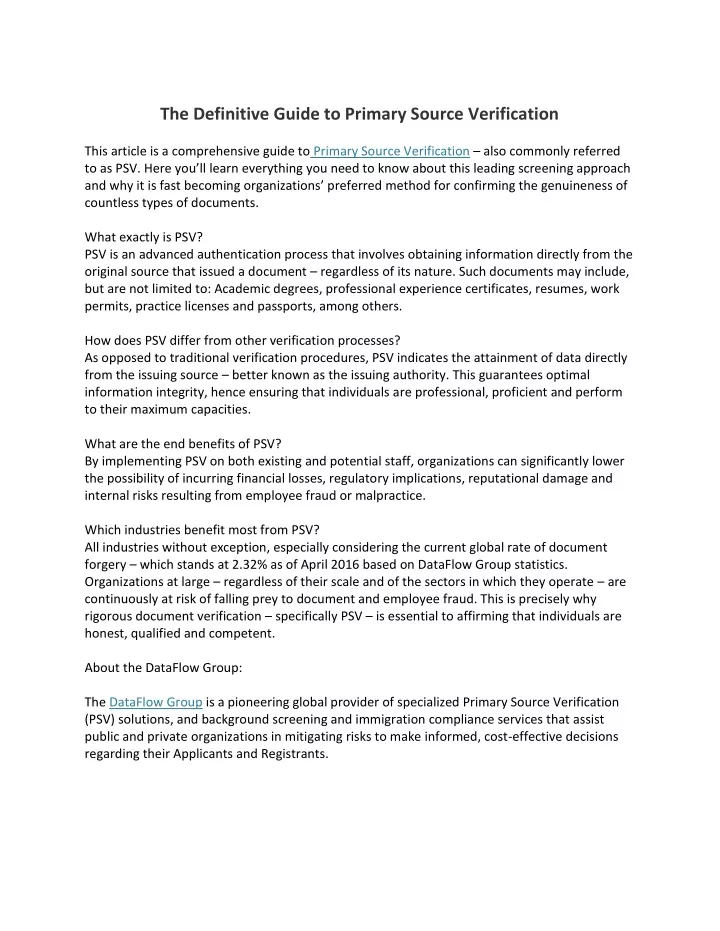 The Definitive Guide to Primary Source Verification

This article is a comprehensive guide to Primary Source Verification – also commonly referred to as PSV. Here you'll learn everything you need to know about this leading screening approach and why it is fast becoming organizations' preferred method for confirming the genuineness of countless types of documents.

What exactly is PSV?
PSV is an advanced authentication process that involves obtaining information directly from the original source that issued a document – regardless of its nature. Such documents may include, but are not limited to: Academic degrees, professional experience certificates, resumes, work permits, practice licenses and passports, among others.

How does PSV differ from other verification processes?
As opposed to traditional verification procedures, PSV indicates the attainment of data directly from the issuing source – better known as the issuing authority. This guarantees optimal information integrity, hence ensuring that individuals are professional, proficient and perform to their maximum capacities.

What are the end benefits of PSV?
By implementing PSV on both existing and potential staff, organizations can significantly lower the possibility of incurring financial losses, regulatory implications, reputational damage and internal risks resulting from employee fraud or malpractice.

Which industries benefit most from PSV?
All industries without exception, especially considering the current global rate of document forgery – which stands at 2.32% as of April 2016 based on DataFlow Group statistics. Organizations at large – regardless of their scale and of the sectors in which they operate – are continuously at risk of falling prey to document and employee fraud. This is precisely why rigorous document verification – specifically PSV – is essential to affirming that individuals are honest, qualified and competent.

About the DataFlow Group:

The DataFlow Group is a pioneering global provider of specialized Primary Source Verification (PSV) solutions, and background screening and immigration compliance services that assist public and private organizations in mitigating risks to make informed, cost-effective decisions regarding their Applicants and Registrants.